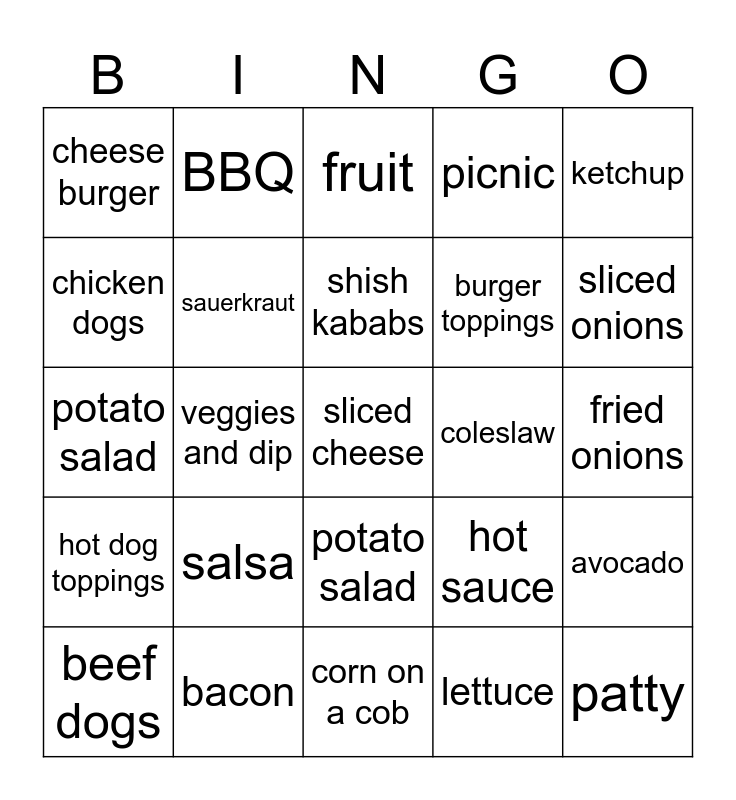 | B | I | N | G | O |
|---|---|---|---|---|
| cheese burger | BBQ | fruit | picnic | ketchup |
| chicken dogs | sauerkraut | shish kababs | burger toppings | sliced onions |
| potato salad | veggies and dip | sliced cheese | coleslaw | fried onions |
| hot dog toppings | salsa | potato salad | hot sauce | avocado |
| beef dogs | bacon | corn on a cob | lettuce | patty |